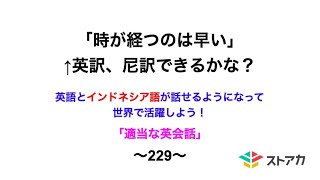 「時が経つのは早い」
↑英訳、尼訳できるかな？

英語とインドネシア語が話せるようになって世界で活躍しよう！

「適当な英会話」

〜229〜

ストアカ